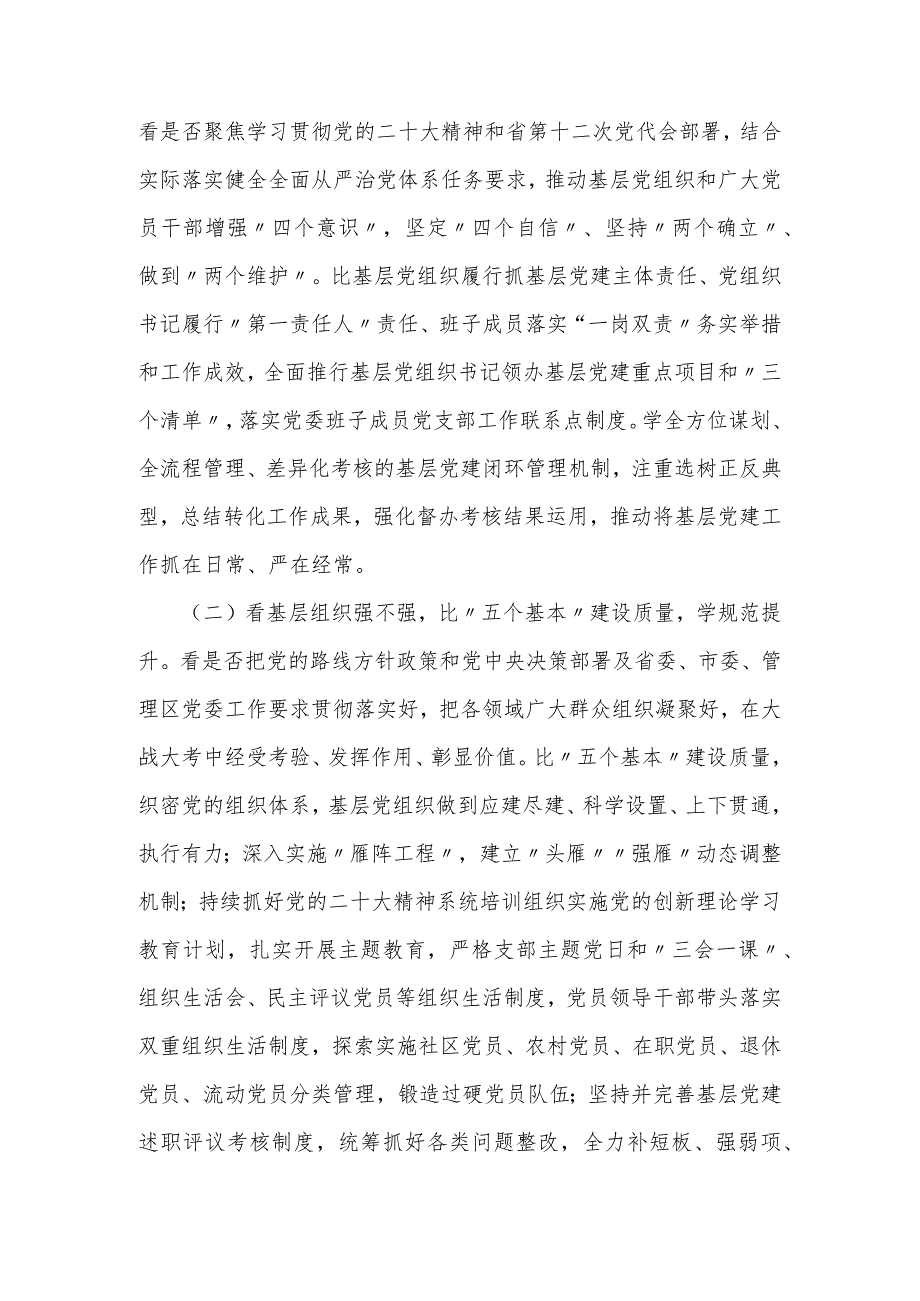 看是否聚焦学习贯彻党的二十大精神和省第十二次党代会部署，结合实际落实健全全面从严治党体系任务要求，推动基层党组织和广大党员干部增强〃四个意识〃，坚定〃四个自信〃、坚持〃两个确立〃、做到〃两个维护〃。比基层党组织履行抓基层党建主体责任、党组织书记履行〃第一责任人〃责任、班子成员落实“一岗双责〃务实举措和工作成效，全面推行基层党组织书记领办基层党建重点项目和〃三个清单〃，落实党委班子成员党支部工作联系点制度。学全方位谋划、全流程管理、差异化考核的基层党建闭环管理机制，注重选树正反典型，总结转化工作成果，强化督办考核结果运用，推动将基层党建工作抓在日常、严在经常。

（二）看基层组织强不强，比〃五个基本〃建设质量，学规范提升。看是否把党的路线方针政策和党中央决策部署及省委、市委、管理区党委工作要求贯彻落实好，把各领域广大群众组织凝聚好，在大战大考中经受考验、发挥作用、彰显价值。比〃五个基本〃建设质量，织密党的组织体系，基层党组织做到应建尽建、科学设置、上下贯通，执行有力；深入实施〃雁阵工程〃，建立〃头雁〃〃强雁〃动态调整机制；持续抓好党的二十大精神系统培训组织实施党的创新理论学习教育计划，扎实开展主题教育，严格支部主题党日和〃三会一课〃、组织生活会、民主评议党员等组织生活制度，党员领导干部带头落实双重组织生活制度，探索实施社区党员、农村党员、在职党员、退休党员、流动党员分类管理，锻造过硬党员队伍；坚持并完善基层党建述职评议考核制度，统筹抓好各类问题整改，全力补短板、强弱项、